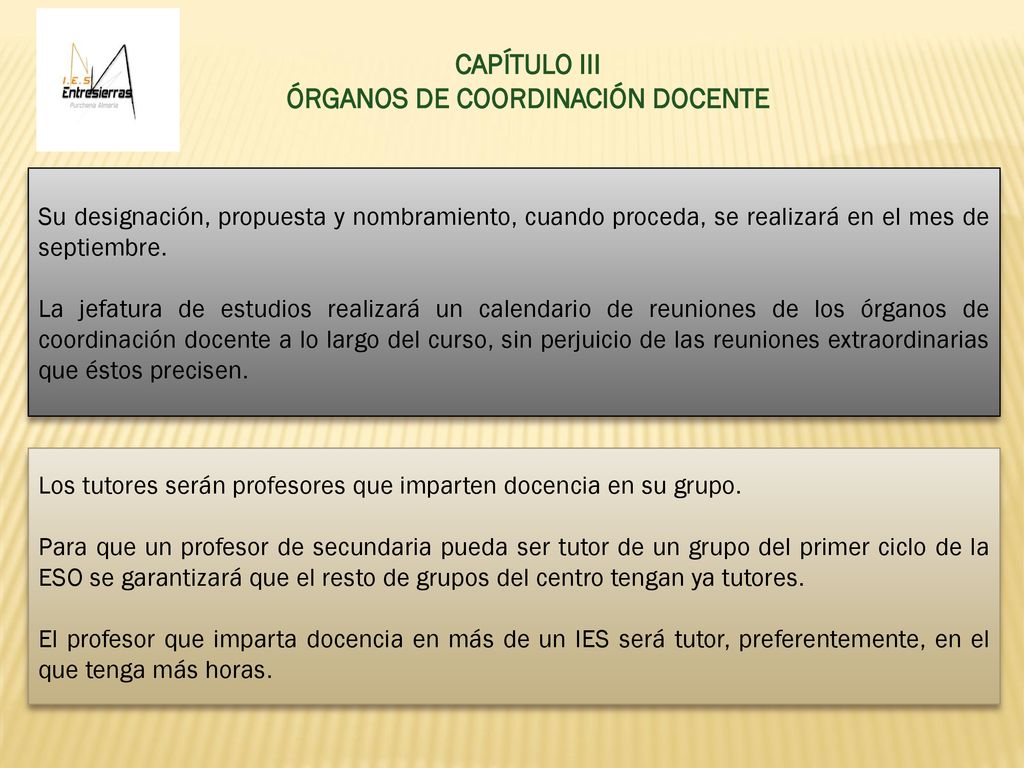 I.E.S Entresierras
Purchena Almería

CAPÍTULO III
ÓRGANOS DE COORDINACIÓN DOCENTE

Su designación, propuesta y nombramiento, cuando proceda, se realizará en el mes de septiembre.

La jefatura de estudios realizará un calendario de reuniones de los órganos de coordinación docente a lo largo del curso, sin perjuicio de las reuniones extraordinarias que éstos precisen.

Los tutores serán profesores que imparten docencia en su grupo.

Para que un profesor de secundaria pueda ser tutor de un grupo del primer ciclo de la ESO se garantizará que el resto de grupos del centro tengan ya tutores.

El profesor que imparta docencia en más de un IES será tutor, preferentemente, en el que tenga más horas.